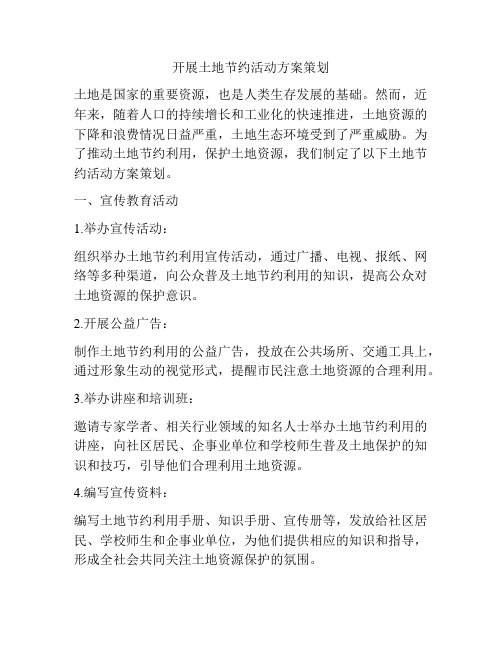 开展土地节约活动方案策划

土地是国家的重要资源，也是人类生存发展的基础。然而，近年来，随着人口的持续增长和工业化的快速推进，土地资源的下降和浪费情况日益严重，土地生态环境受到了严重威胁。为了推动土地节约利用，保护土地资源，我们制定了以下土地节约活动方案策划。

一、宣传教育活动

1.举办宣传活动：

组织举办土地节约利用宣传活动，通过广播、电视、报纸、网络等多种渠道，向公众普及土地节约利用的知识，提高公众对土地资源的保护意识。

2.开展公益广告：

制作土地节约利用的公益广告，投放在公共场所、交通工具上，通过形象生动的视觉形式，提醒市民注意土地资源的合理利用。

3.举办讲座和培训班：

邀请专家学者、相关行业领域的知名人士举办土地节约利用的讲座，向社区居民、企事业单位和学校师生普及土地保护的知识和技巧，引导他们合理利用土地资源。

4.编写宣传资料：

编写土地节约利用手册、知识手册、宣传册等，发放给社区居民、学校师生和企事业单位，为他们提供相应的知识和指导，形成全社会共同关注土地资源保护的氛围。